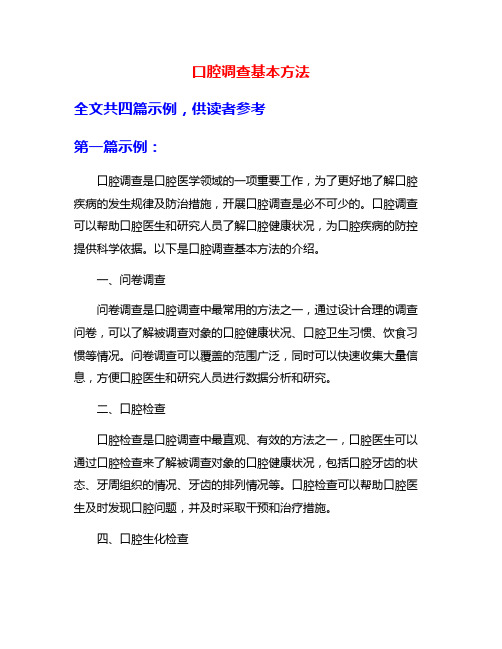 口腔调查基本方法

全文共四篇示例，供读者参考

第一篇示例：

口腔调查是口腔医学领域的一项重要工作，为了更好地了解口腔疾病的发生规律及防治措施，开展口腔调查是必不可少的。口腔调查可以帮助口腔医生和研究人员了解口腔健康状况，为口腔疾病的防控提供科学依据。以下是口腔调查基本方法的介绍。

一、问卷调查

问卷调查是口腔调查中最常用的方法之一，通过设计合理的调查问卷，可以了解被调查对象的口腔健康状况、口腔卫生习惯、饮食习惯等情况。问卷调查可以覆盖的范围广泛，同时可以快速收集大量信息，方便口腔医生和研究人员进行数据分析和研究。

二、口腔检查

口腔检查是口腔调查中最直观、有效的方法之一，口腔医生可以通过口腔检查来了解被调查对象的口腔健康状况，包括口腔牙齿的状态、牙周组织的情况、牙齿的排列情况等。口腔检查可以帮助口腔医生及时发现口腔问题，并及时采取干预和治疗措施。

四、口腔生化检查